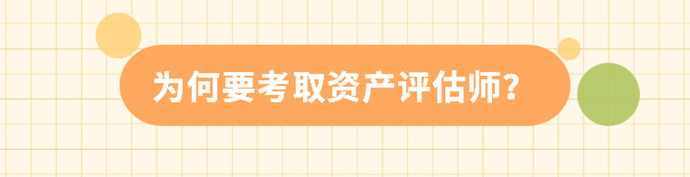 为何要考取资产评估师?